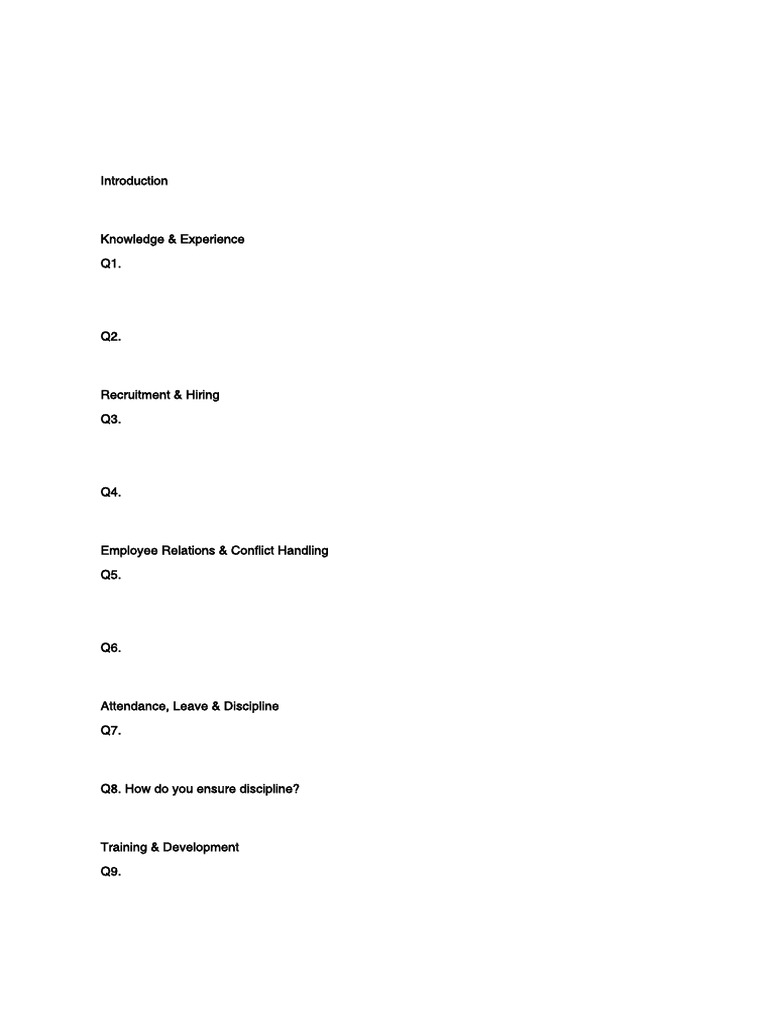 Introduction

Knowledge & Experience
Q1.

Q2.

Recruitment & Hiring
Q3.

Q4.

Employee Relations & Conflict Handling
Q5.

Q6.

Attendance, Leave & Discipline
Q7.

Q8. How do you ensure discipline?

Training & Development
Q9.